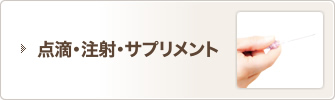 点滴・注射・サプリメント